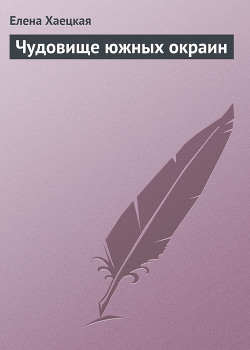 Елена Хаецкая

Чудовище южных окраин